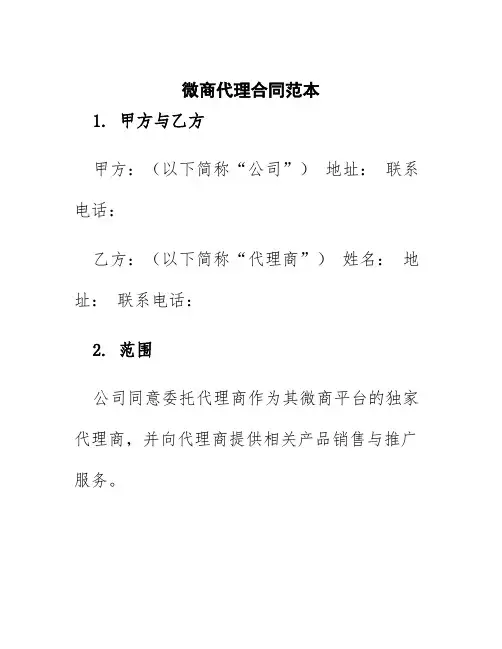 微商代理合同范本

1. 甲方与乙方

甲方：（以下简称“公司”） 地址： 联系电话：

乙方：（以下简称“代理商”） 姓名： 地址： 联系电话：

2. 范围

公司同意委托代理商作为其微商平台的独家代理商，并向代理商提供相关产品销售与推广服务。